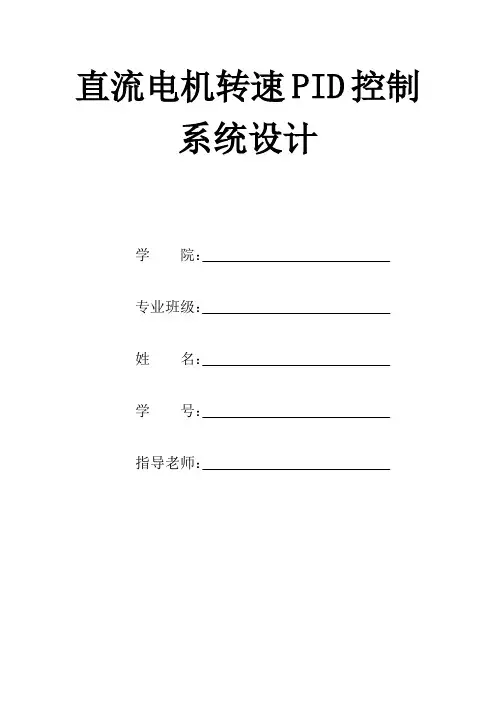 直流电机转速PID控制系统设计

学　　院：

专业班级：

姓　　名：

学　　号：

指导老师：